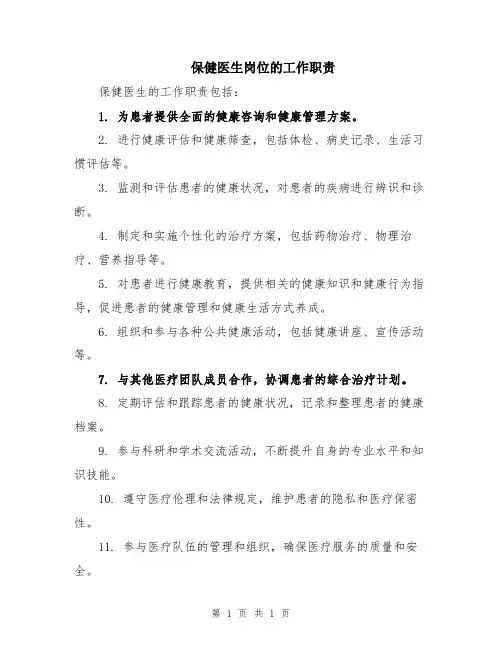 保健医生岗位的工作职责

保健医生的工作职责包括：

1. 为患者提供全面的健康咨询和健康管理方案。

2. 进行健康评估和健康筛查，包括体检、病史记录、生活习惯评估等。

3. 监测和评估患者的健康状况，对患者的疾病进行辨识和诊断。

4. 制定和实施个性化的治疗方案，包括药物治疗、物理治疗、营养指导等。

5. 对患者进行健康教育，提供相关的健康知识和健康行为指导，促进患者的健康管理和健康生活方式养成。

6. 组织和参与各种公共健康活动，包括健康讲座、宣传活动等。

7. 与其他医疗团队成员合作，协调患者的综合治疗计划。

8. 定期评估和跟踪患者的健康状况，记录和整理患者的健康档案。

9. 参与科研和学术交流活动，不断提升自身的专业水平和知识技能。

10. 遵守医疗伦理和法律规定，维护患者的隐私和医疗保密性。

11. 参与医疗队伍的管理和组织，确保医疗服务的质量和安全。

第 1 页 共 1 页